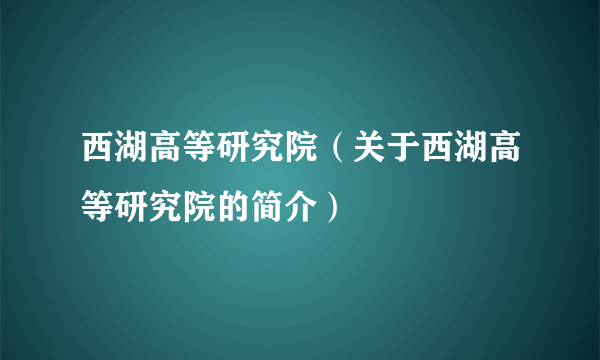 西湖高等研究院（关于西湖高等研究院的简介）